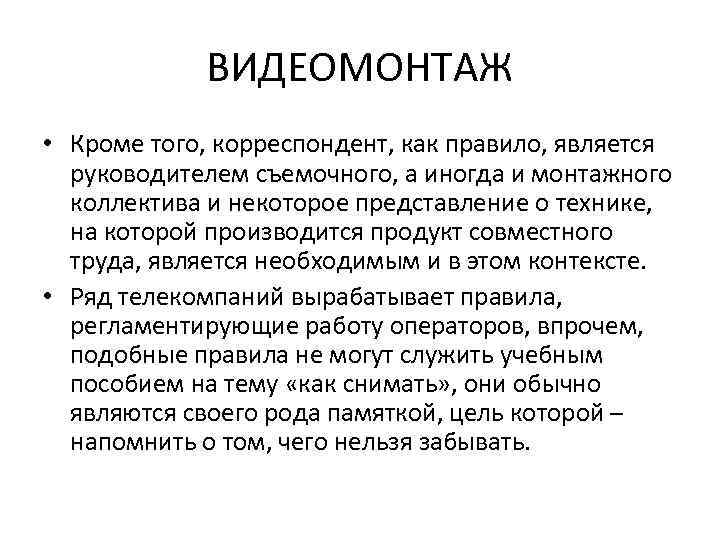 ВИДЕОМОНТАЖ

• Кроме того, корреспондент, как правило, является руководителем съемочного, а иногда и монтажного коллектива и некоторое представление о технике, на которой производится продукт совместного труда, является необходимым и в этом контексте.

• Ряд телекомпаний вырабатывает правила, регламентирующие работу операторов, впрочем, подобные правила не могут служить учебным пособием на тему «как снимать», они обычно являются своего рода памяткой, цель которой – напомнить о том, чего нельзя забывать.